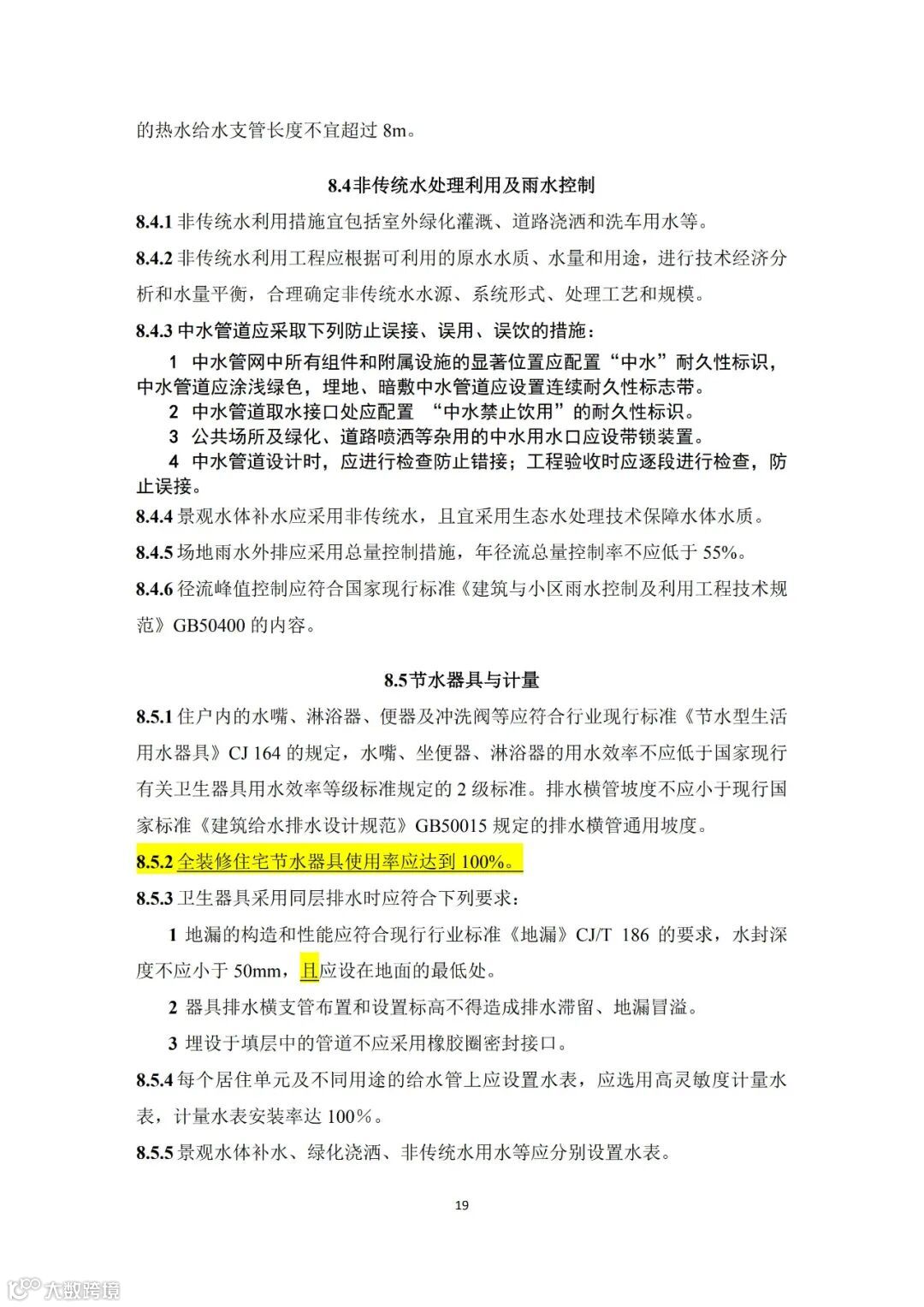 的热水给水支管长度不宜超过 8m。

8.4 非传统水处理利用及雨水控制

8.4.1 非传统水利用措施宜包括室外绿化灌溉、道路浇洒和洗车用水等。

8.4.2 非传统水利用工程应根据可利用的原水水质、水量和用途，进行技术经济分析和水量平衡，合理确定非传统水水源、系统形式、处理工艺和规模。

8.4.3 中水管道应采取下列防止误接、误用、误饮的措施：

1 中水管网中所有组件和附属设施的显著位置应配置“中水”耐久性标识，中水管道应涂浅绿色，埋地、暗敷中水管道应设置连续耐久性标志带。

2 中水管道取水接口处应配置 “中水禁止饮用”的耐久性标识。

3 公共场所及绿化、道路喷洒等杂用的中水用水口应设带锁装置。

4 中水管道设计时，应进行检查防止错接；工程验收时应逐段进行检查，防止误接。

8.4.4 景观水体补水应采用非传统水，且宜采用生态水处理技术保障水体水质。

8.4.5 场地雨水外排应采用总量控制措施，年径流总量控制率不应低于 55%。

8.4.6 径流峰值控制应符合国家现行标准《建筑与小区雨水控制及利用工程技术规范》GB50400 的内容。

8.5 节水器具与计量

8.5.1 住户内的水嘴、淋浴器、便器及冲洗阀等应符合行业现行标准《节水型生活用水器具》CJ 164 的规定，水嘴、坐便器、淋浴器的用水效率不应低于国家现行有关卫生器具用水效率等级标准规定的 2 级标准。排水横管坡度不应小于现行国家标准《建筑给水排水设计规范》GB50015 规定的排水横管通用坡度。

8.5.2 全装修住宅节水器具使用率应达到 100%。

8.5.3 卫生器具采用同层排水时应符合下列要求：

1 地漏的构造和性能应符合现行行业标准《地漏》CJ/T 186 的要求，水封深度不应小于 50mm，且应设在地面的最低处。

2 器具排水横支管布置和设置标高不得造成排水滞留、地漏冒溢。

3 埋设于填层中的管道不应采用橡胶圈密封接口。

8.5.4 每个居住单元及不同用途的给水管上应设置水表，应选用高灵敏度计量水表，计量水表安装率达 100%。

8.5.5 景观水体补水、绿化浇洒、非传统水用水等应分别设置水表。

19

大数跨境